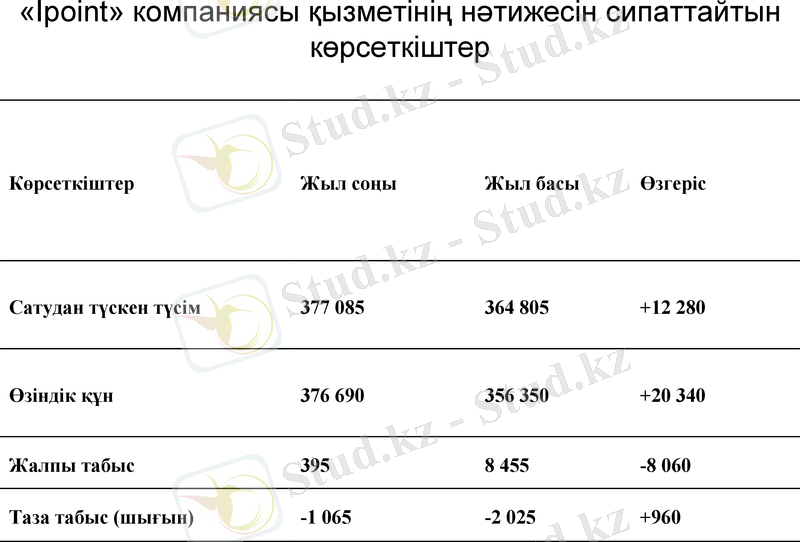 «Ipoint» компаниясы қызметінің нәтижесін сипаттайтын көрсеткіштер

| Көрсеткіштер | Жыл соңы | Жыл басы | Өзгеріс |
|---|---|---|---|
| Сатудан түскен түсім | 377 085 | 364 805 | +12 280 |
| Өзіндік құн | 376 690 | 356 350 | +20 340 |
| Жалпы табыс | 395 | 8 455 | -8 060 |
| Таза табыс (шығын) | -1 065 | -2 025 | +960 |

Stud.kz - Stud.kz